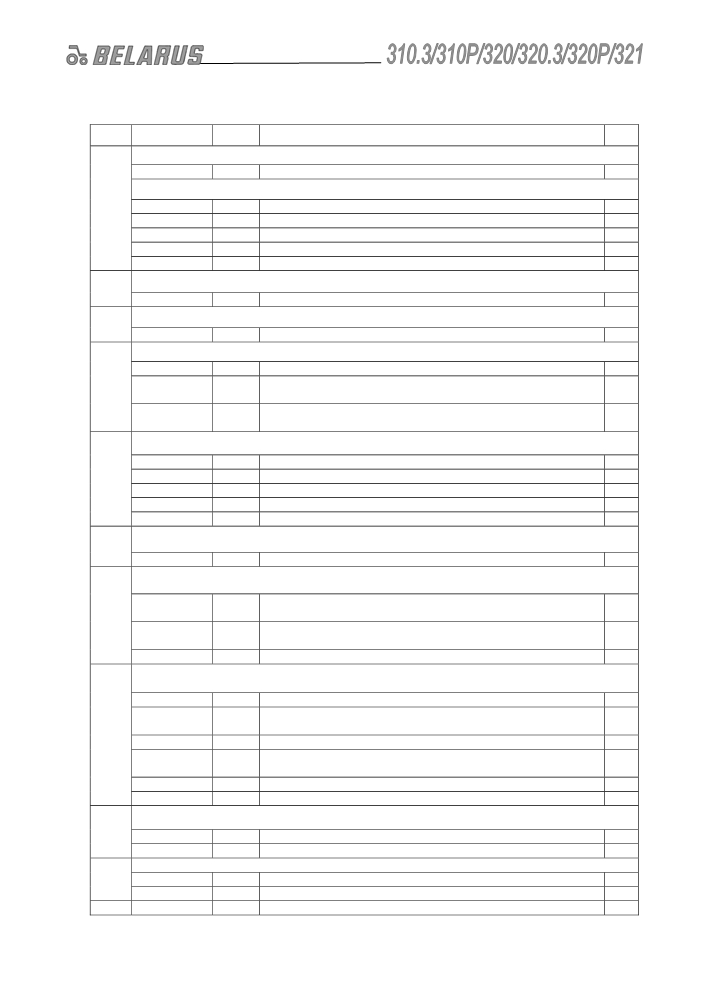 BELARUS 310.3/310P/320/320.3/320P/321